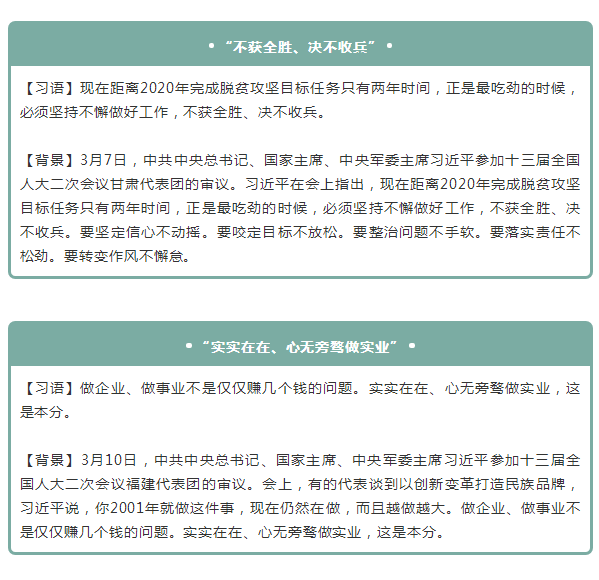 • “不获全胜、决不收兵” •

【习语】现在距离2020年完成脱贫攻坚目标任务只有两年时间，正是最吃劲的时候，必须坚持不懈做好工作，不获全胜、决不收兵。

【背景】3月7日，中共中央总书记、国家主席、中央军委主席习近平参加十三届全国人大二次会议甘肃代表团的审议。习近平在会上指出，现在距离2020年完成脱贫攻坚目标任务只有两年时间，正是最吃劲的时候，必须坚持不懈做好工作，不获全胜、决不收兵。要坚定信心不动摇。要咬定目标不放松。要整治问题不手软。要落实责任不松劲。要转变作风不懈怠。

• “实实在在、心无旁骛做实业” •

【习语】做企业、做事业不是仅仅赚几个钱的问题。实实在在、心无旁骛做实业，这是本分。

【背景】3月10日，中共中央总书记、国家主席、中央军委主席习近平参加十三届全国人大二次会议福建代表团的审议。会上，有的代表谈到以创新变革打造民族品牌，习近平说，你2001年就做这件事，现在仍然在做，而且越做越大。做企业、做事业不是仅仅赚几个钱的问题。实实在在、心无旁骛做实业，这是本分。